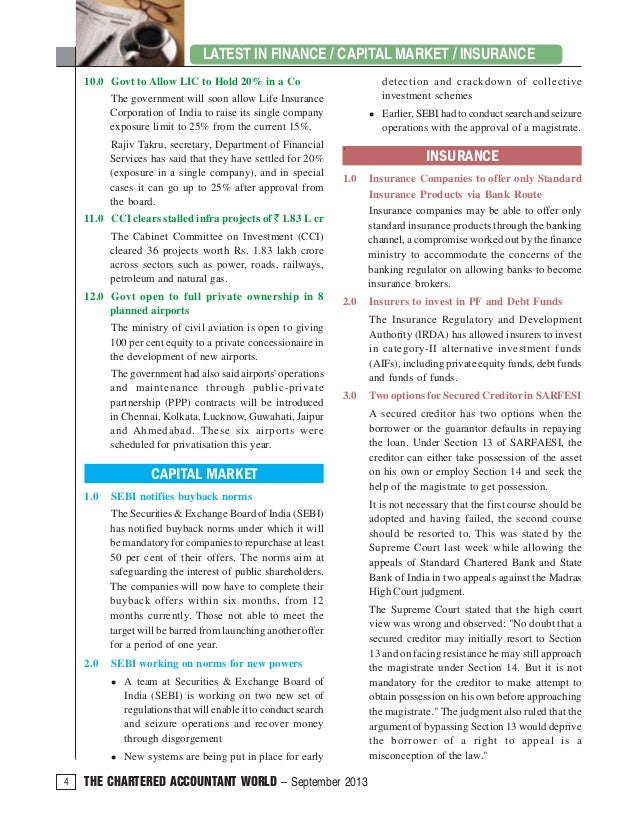 LATEST IN FINANCE / CAPITAL MARKET / INSURANCE

10.0 Govt to Allow LIC to Hold 20% in a Co

The government will soon allow Life Insurance Corporation of India to raise its single company exposure limit to 25% from the current 15%.

Rajiv Takru, secretary, Department of Financial Services has said that they have settled for 20% (exposure in a single company), and in special cases it can go up to 25% after approval from the board.

11.0 CCI clears stalled infra projects of ₹ 1.83 L cr

The Cabinet Committee on Investment (CCI) cleared 36 projects worth Rs. 1.83 lakh crore across sectors such as power, roads, railways, petroleum and natural gas.

12.0 Govt open to full private ownership in 8 planned airports

The ministry of civil aviation is open to giving 100 per cent equity to a private concessionaire in the development of new airports.

The government had also said airports' operations and maintenance through public-private partnership (PPP) contracts will be introduced in Chennai, Kolkata, Lucknow, Guwahati, Jaipur and Ahmedabad. These six airports were scheduled for privatisation this year.

CAPITAL MARKET

1.0 SEBI notifies buyback norms

The Securities & Exchange Board of India (SEBI) has notified buyback norms under which it will be mandatory for companies to repurchase at least 50 per cent of their offers. The norms aim at safeguarding the interest of public shareholders. The companies will now have to complete their buyback offers within six months, from 12 months currently. Those not able to meet the target will be barred from launching another offer for a period of one year.

2.0 SEBI working on norms for new powers

• A team at Securities & Exchange Board of India (SEBI) is working on two new set of regulations that will enable it to conduct search and seizure operations and recover money through disgorgement

• New systems are being put in place for early detection and crackdown of collective investment schemes

• Earlier, SEBI had to conduct search and seizure operations with the approval of a magistrate.

INSURANCE

1.0 Insurance Companies to offer only Standard Insurance Products via Bank Route

Insurance companies may be able to offer only standard insurance products through the banking channel, a compromise worked out by the finance ministry to accommodate the concerns of the banking regulator on allowing banks to become insurance brokers.

2.0 Insurers to invest in PF and Debt Funds

The Insurance Regulatory and Development Authority (IRDA) has allowed insurers to invest in category-II alternative investment funds (AIFs), including private equity funds, debt funds and funds of funds.

3.0 Two options for Secured Creditor in SARFESI

A secured creditor has two options when the borrower or the guarantor defaults in repaying the loan. Under Section 13 of SARFAESI, the creditor can either take possession of the asset on his own or employ Section 14 and seek the help of the magistrate to get possession.

It is not necessary that the first course should be adopted and having failed, the second course should be resorted to. This was stated by the Supreme Court last week while allowing the appeals of Standard Chartered Bank and State Bank of India in two appeals against the Madras High Court judgment.

The Supreme Court stated that the high court view was wrong and observed: "No doubt that a secured creditor may initially resort to Section 13 and on facing resistance he may still approach the magistrate under Section 14. But it is not mandatory for the creditor to make attempt to obtain possession on his own before approaching the magistrate." The judgment also ruled that the argument of bypassing Section 13 would deprive the borrower of a right to appeal is a misconception of the law."

4 THE CHARTERED ACCOUNTANT WORLD – September 2013